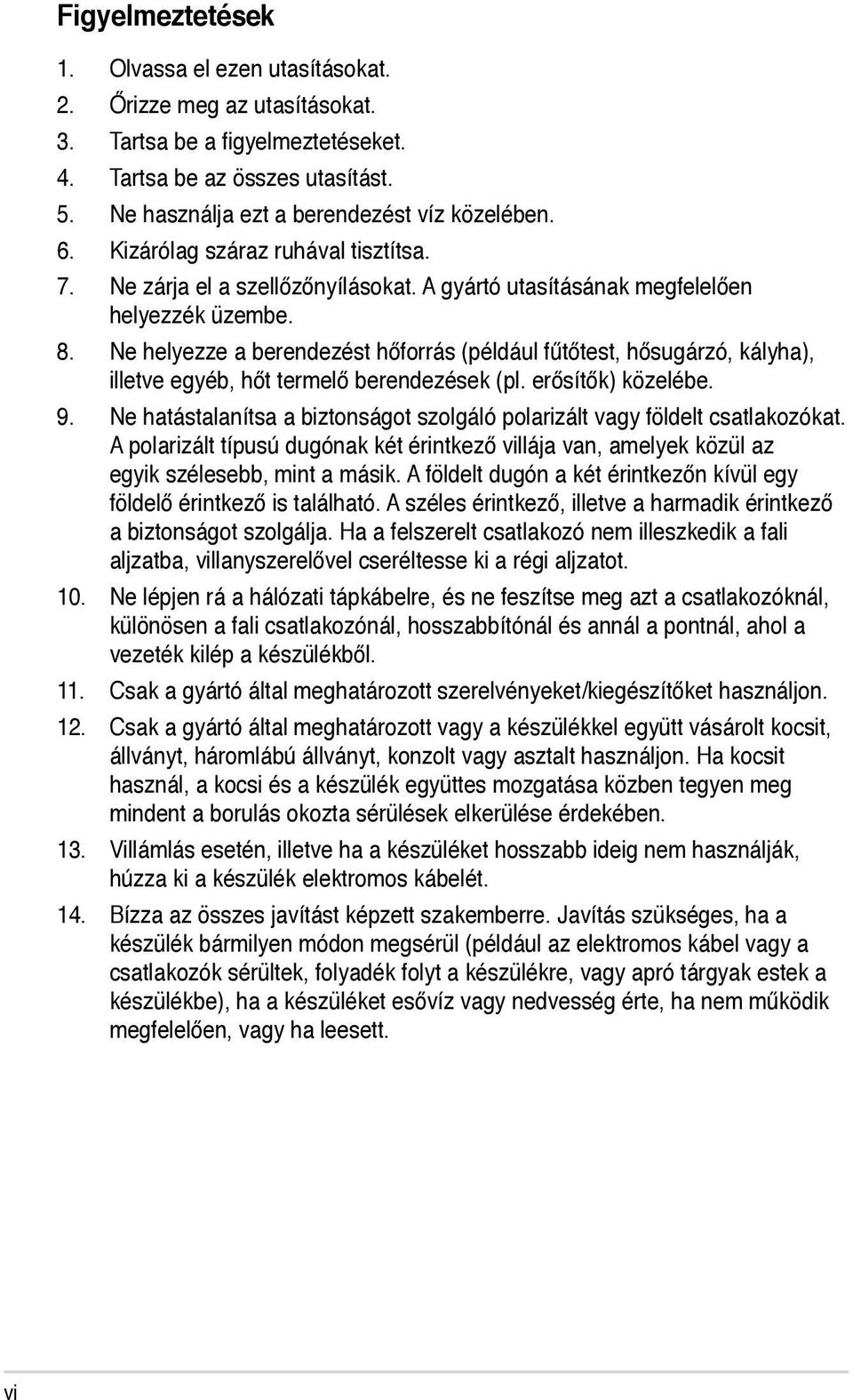 Figyelmeztetések

1. Olvassa el ezen utasításokat.
2. Őrizze meg az utasításokat.
3. Tartsa be a figyelmeztetéseket.
4. Tartsa be az összes utasítást.
5. Ne használja ezt a berendezést víz közelében.
6. Kizárólag száraz ruhával tisztítsa.
7. Ne zárja el a szellőzőnyílásokat. A gyártó utasításának megfelelően helyezzék üzembe.
8. Ne helyezze a berendezést hőforrás (például fűtőtest, hősugárzó, kályha), illetve egyéb, hőt termelő berendezések (pl. erősítők) közelébe.
9. Ne hatástalanítsa a biztonságot szolgáló polarizált vagy földelt csatlakozókat. A polarizált típusú dugónak két érintkező villája van, amelyek közül az egyik szélesebb, mint a másik. A földelt dugón a két érintkezőn kívül egy földelő érintkező is található. A széles érintkező, illetve a harmadik érintkező a biztonságot szolgálja. Ha a felszerelt csatlakozó nem illeszkedik a fali aljzatba, villanyszerelővel cseréltesse ki a régi aljzatot.
10. Ne lépjen rá a hálózati tápkábelre, és ne feszítse meg azt a csatlakozóknál, különösen a fali csatlakozónál, hosszabbítónál és annál a pontnál, ahol a vezeték kilép a készülékből.
11. Csak a gyártó által meghatározott szerelvényeket/kiegészítőket használjon.
12. Csak a gyártó által meghatározott vagy a készülékkel együtt vásárolt kocsit, állványt, háromlábú állványt, konzolt vagy asztalt használjon. Ha kocsit használ, a kocsi és a készülék együttes mozgatása közben tegyen meg mindent a borulás okozta sérülések elkerülése érdekében.
13. Villámlás esetén, illetve ha a készüléket hosszabb ideig nem használják, húzza ki a készülék elektromos kábelét.
14. Bízza az összes javítást képzett szakemberre. Javítás szükséges, ha a készülék bármilyen módon megsérül (például az elektromos kábel vagy a csatlakozók sérültek, folyadék folyt a készülékre, vagy apró tárgyak estek a készülékbe), ha a készüléket esővíz vagy nedvesség érte, ha nem működik megfelelően, vagy ha leesett.

vi